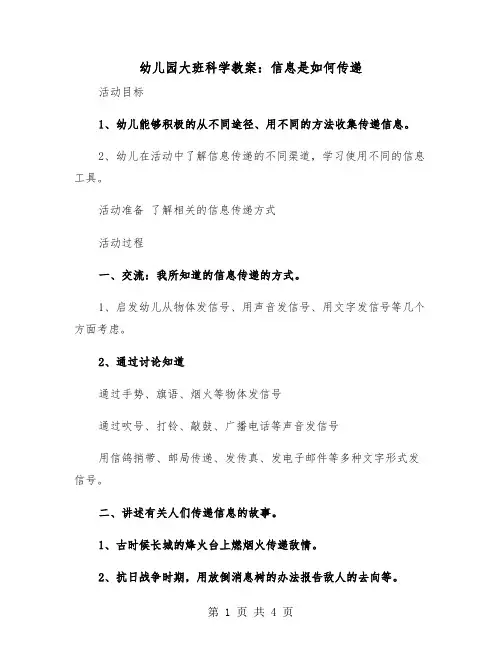 幼儿园大班科学教案：信息是如何传递

活动目标

1、幼儿能够积极的从不同途径、用不同的方法收集传递信息。

2、幼儿在活动中了解信息传递的不同渠道，学习使用不同的信息工具。

活动准备 了解相关的信息传递方式

活动过程

一、交流：我所知道的信息传递的方式。

1、启发幼儿从物体发信号、用声音发信号、用文字发信号等几个方面考虑。

2、通过讨论知道

通过手势、旗语、烟火等物体发信号

通过吹号、打铃、敲鼓、广播电话等声音发信号

用信鸽捎带、邮局传递、发传真、发电子邮件等多种文字形式发信号。

二、讲述有关人们传递信息的故事。

1、古时候长城的烽火台上燃烟火传递敌情。

2、抗日战争时期，用放倒消息树的办法报告敌人的去向等。

第 1 页 共 4 页